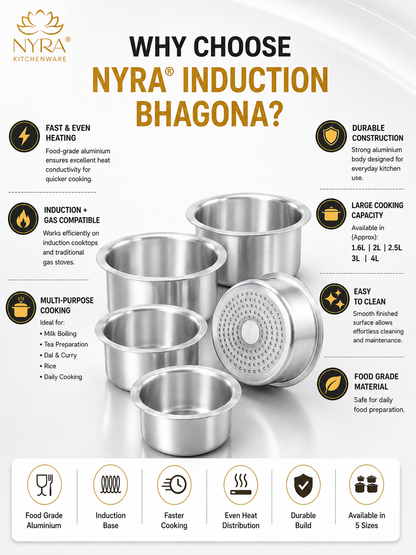 NYRA®
KITCHENWARE

WHY CHOOSE
NYRA® INDUCTION BHAGONA?

FAST & EVEN HEATING
Food-grade aluminium ensures excellent heat conductivity for quicker cooking.

INDUCTION + GAS COMPATIBLE
Works efficiently on induction cooktops and traditional gas stoves.

MULTI-PURPOSE COOKING
Ideal for:
• Milk Boiling
• Tea Preparation
• Dal & Curry
• Rice
• Daily Cooking

DURABLE CONSTRUCTION
Strong aluminium body designed for everyday kitchen use.

LARGE COOKING CAPACITY
Available in (Approx):
1.6L | 2L | 2.5L
3L | 4L

EASY TO CLEAN
Smooth finished surface allows effortless cleaning and maintenance.

FOOD GRADE MATERIAL
Safe for daily food preparation.

Food Grade Aluminium
Induction Base
Faster Cooking
Even Heat Distribution
Durable Build
Available in 5 Sizes